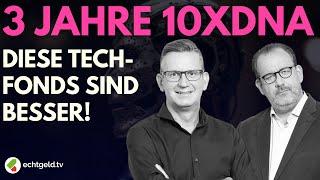 3 JAHRE 10XDNA

DIESE TECH-FONDS SIND BESSER!

echtgeld.tv